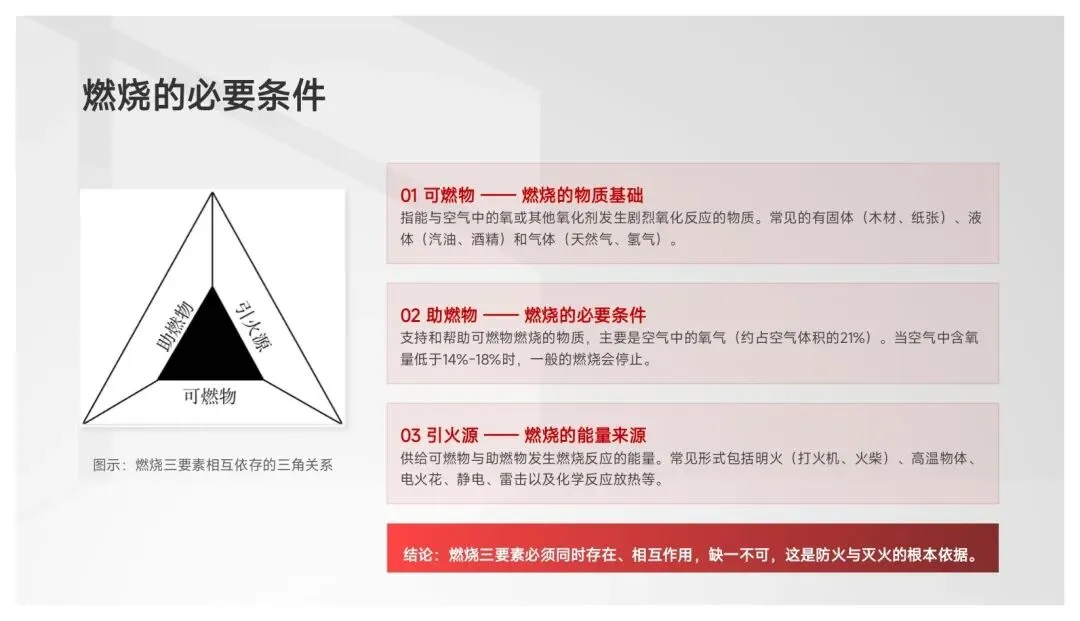 燃烧的必要条件

助燃物
引火源
可燃物

图示：燃烧三要素相互依存的三角关系

01 可燃物 —— 燃烧的物质基础
指能与空气中的氧或其他氧化剂发生剧烈氧化反应的物质。常见的有固体（木材、纸张）、液体（汽油、酒精）和气体（天然气、氢气）。

02 助燃物 —— 燃烧的必要条件
支持和帮助可燃物燃烧的物质，主要是空气中的氧气（约占空气体积的21%）。当空气中含氧量低于14%-18%时，一般的燃烧会停止。

03 引火源 —— 燃烧的能量来源
供给可燃物与助燃物发生燃烧反应的能量。常见形式包括明火（打火机、火柴）、高温物体、电火花、静电、雷击以及化学反应放热等。

结论：燃烧三要素必须同时存在、相互作用，缺一不可，这是防火与灭火的根本依据。